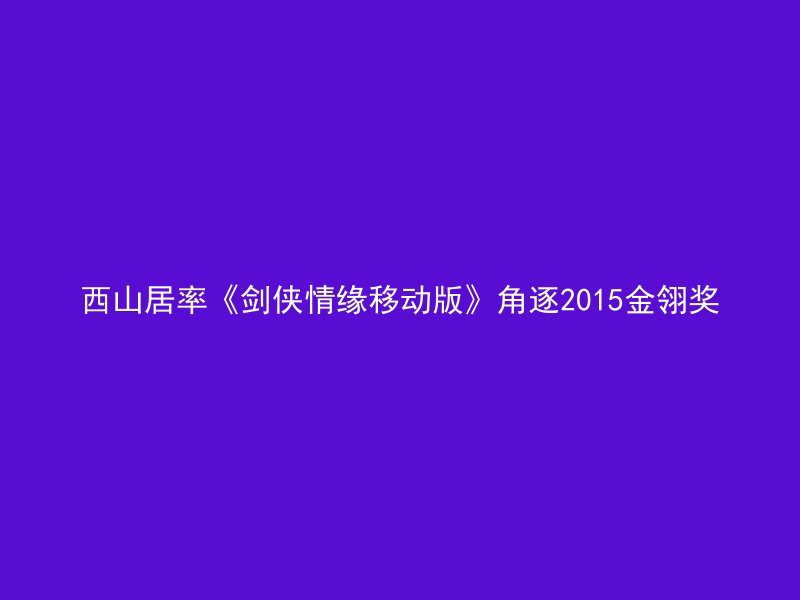 西山居率《剑侠情缘移动版》角逐2015金翎奖